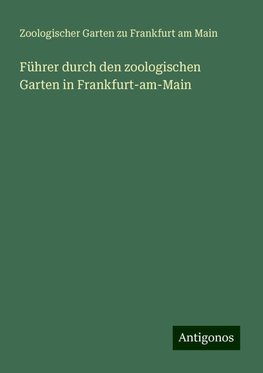 Zoologischer Garten zu Frankfurt am Main

Führer durch den zoologischen Garten in Frankfurt-am-Main

Antigonos